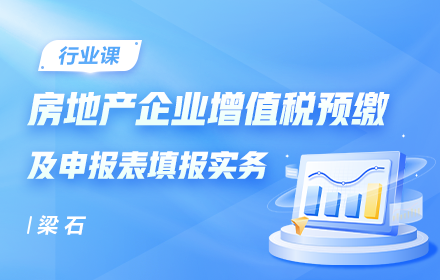 行业课

房地产企业增值税预缴

及申报表填报实务

| 梁 石